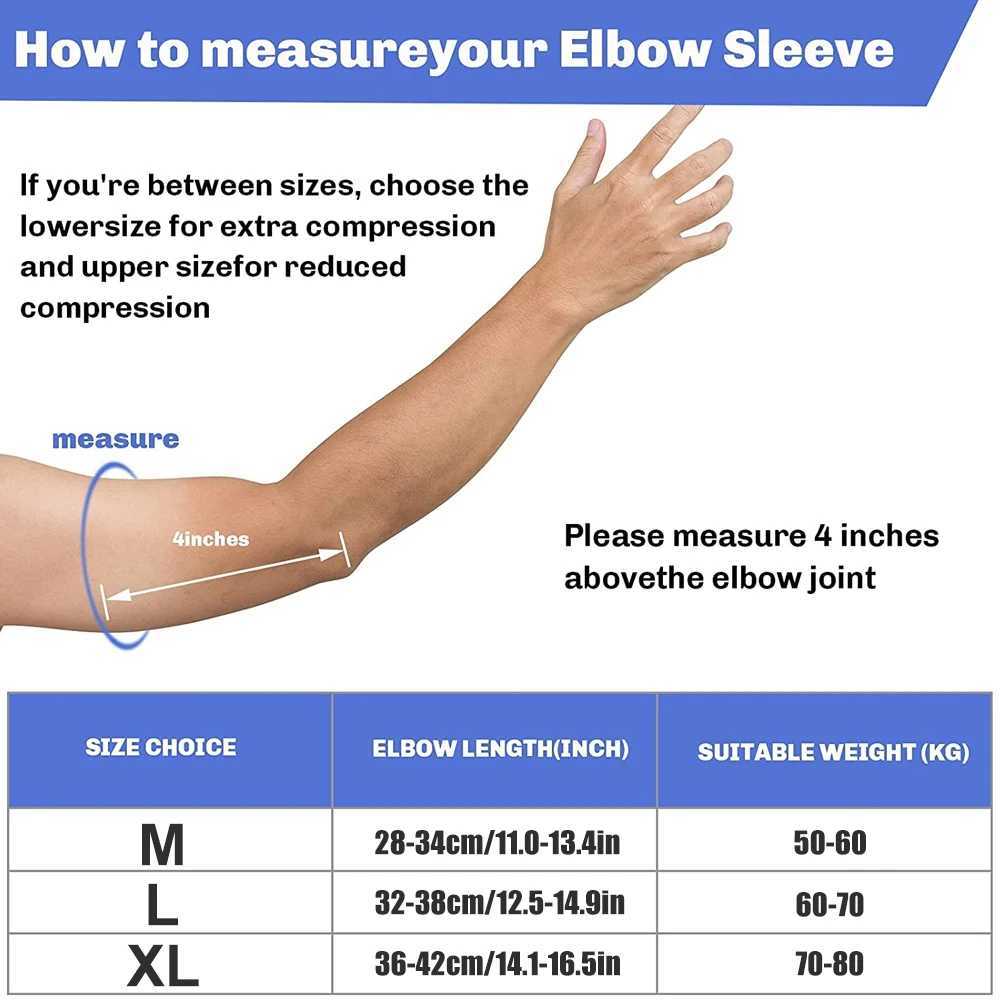 How to measureyour Elbow Sleeve

If you're between sizes, choose the lowersize for extra compression and upper sizefor reduced compression

measure

4inches

Please measure 4 inches abovethe elbow joint

| SIZE CHOICE | ELBOW LENGTH(INCH) | SUITABLE WEIGHT (KG) |
|---|---|---|
| M | 28-34cm/11.0-13.4in | 50-60 |
| L | 32-38cm/12.5-14.9in | 60-70 |
| XL | 36-42cm/14.1-16.5in | 70-80 |